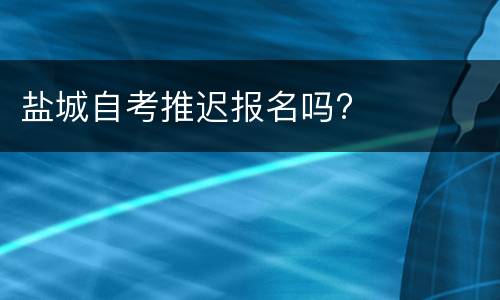 盐城自考推迟报名吗?